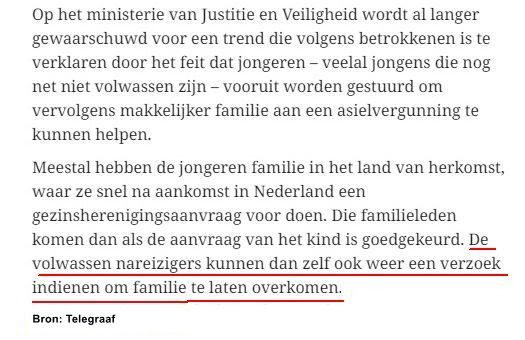 Op het ministerie van Justitie en Veiligheid wordt al langer gewaarschuwd voor een trend die volgens betrokkenen is te verklaren door het feit dat jongeren – veelal jongens die nog net niet volwassen zijn – vooruit worden gestuurd om vervolgens makkelijker familie aan een asielvergunning te kunnen helpen.

Meestal hebben de jongeren familie in het land van herkomst, waar ze snel na aankomst in Nederland een gezinsherenigingsaanvraag voor doen. Die familieleden komen dan als de aanvraag van het kind is goedgekeurd. De volwassen nareizigers kunnen dan zelf ook weer een verzoek indienen om familie te laten overkomen.

Bron: Telegraaf